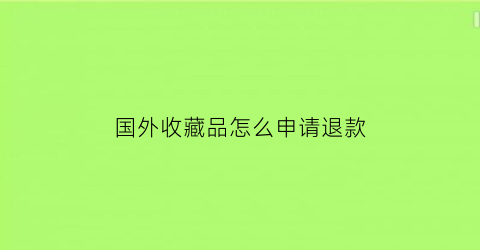 国外收藏品怎么申请退款